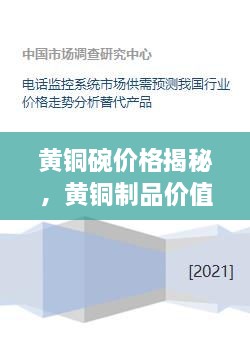 中国市场调查研究中心

电话监控系统市场供需预测我国行业价格走势分析替代产品

黄铜碗价格揭秘，黄铜制品价值

[2021]